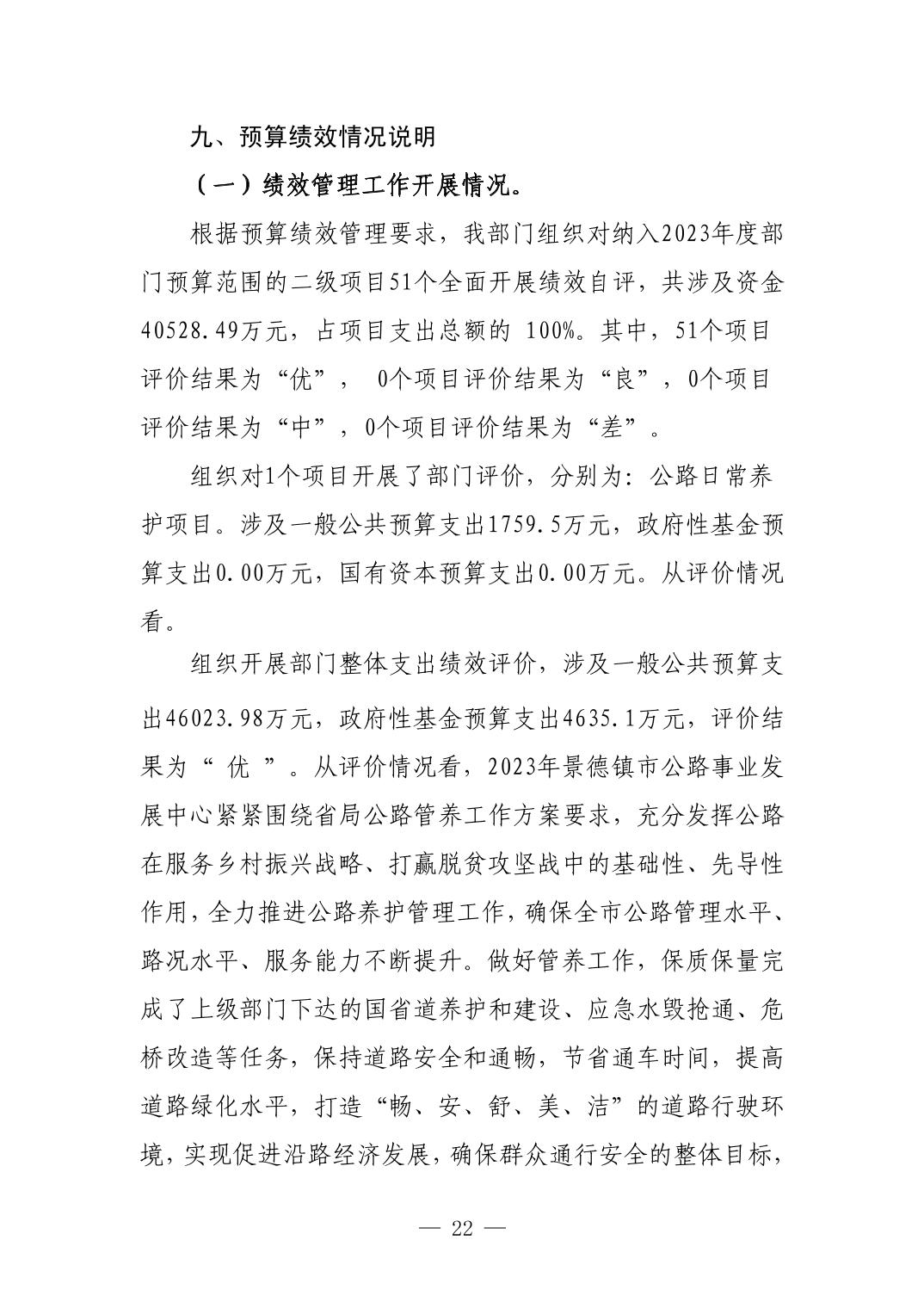 九、预算绩效情况说明

（一）绩效管理工作开展情况。

根据预算绩效管理要求，我部门组织对纳入2023年度部门预算范围的二级项目51个全面开展绩效自评，共涉及资金40528.49万元，占项目支出总额的 100%。其中，51个项目评价结果为“优”， 0个项目评价结果为“良”，0个项目评价结果为“中”，0个项目评价结果为“差”。

组织对1个项目开展了部门评价，分别为：公路日常养护项目。涉及一般公共预算支出1759.5万元，政府性基金预算支出0.00万元，国有资本预算支出0.00万元。从评价情况看。

组织开展部门整体支出绩效评价，涉及一般公共预算支出46023.98万元，政府性基金预算支出4635.1万元，评价结果为“ 优 ”。从评价情况看，2023年景德镇市公路事业发展中心紧紧围绕省局公路管养工作方案要求，充分发挥公路在服务乡村振兴战略、打赢脱贫攻坚战中的基础性、先导性作用，全力推进公路养护管理工作，确保全市公路管理水平、路况水平、服务能力不断提升。做好管养工作，保质保量完成了上级部门下达的国省道养护和建设、应急水毁抢通、危桥改造等任务，保持道路安全和通畅，节省通车时间，提高道路绿化水平，打造“畅、安、舒、美、洁”的道路行驶环境，实现促进沿路经济发展，确保群众通行安全的整体目标，

— 22 —